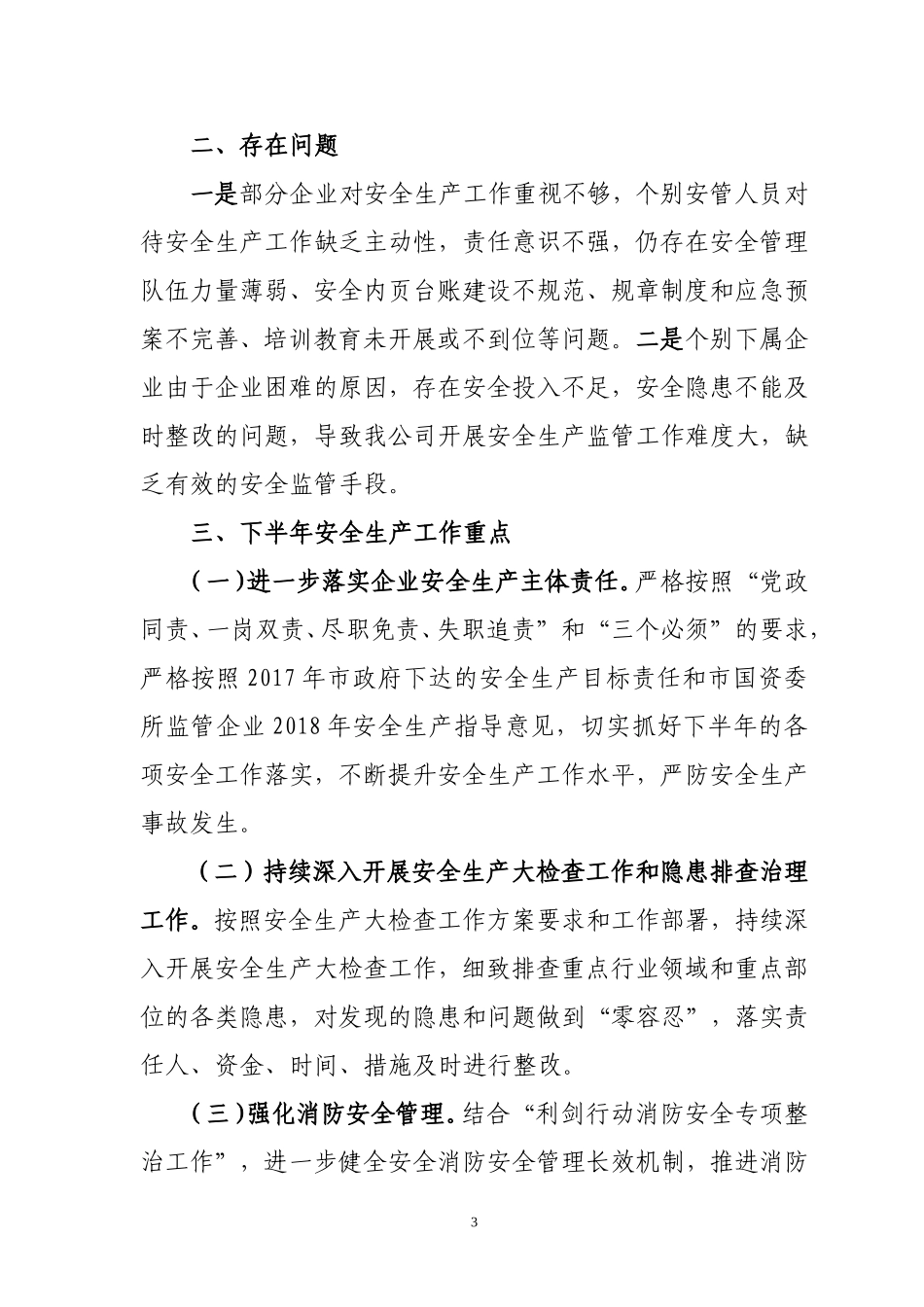 二、存在问题

一是部分企业对安全生产工作重视不够，个别安管人员对待安全生产工作缺乏主动性，责任意识不强，仍存在安全管理队伍力量薄弱、安全内页台账建设不规范、规章制度和应急预案不完善、培训教育未开展或不到位等问题。二是个别下属企业由于企业困难的原因，存在安全投入不足，安全隐患不能及时整改的问题，导致我公司开展安全生产监管工作难度大，缺乏有效的安全监管手段。

三、下半年安全生产工作重点

（一）进一步落实企业安全生产主体责任。严格按照“党政同责、一岗双责、尽职免责、失职追责”和“三个必须”的要求，严格按照2017年市政府下达的安全生产目标责任和市国资委所监管企业2018年安全生产指导意见，切实抓好下半年的各项安全工作落实，不断提升安全生产工作水平，严防安全生产事故发生。

（二）持续深入开展安全生产大检查工作和隐患排查治理工作。按照安全生产大检查工作方案要求和工作部署，持续深入开展安全生产大检查工作，细致排查重点行业领域和重点部位的各类隐患，对发现的隐患和问题做到“零容忍”，落实责任人、资金、时间、措施及时进行整改。

（三）强化消防安全管理。结合“利剑行动消防安全专项整治工作”，进一步健全安全消防安全管理长效机制，推进消防

3